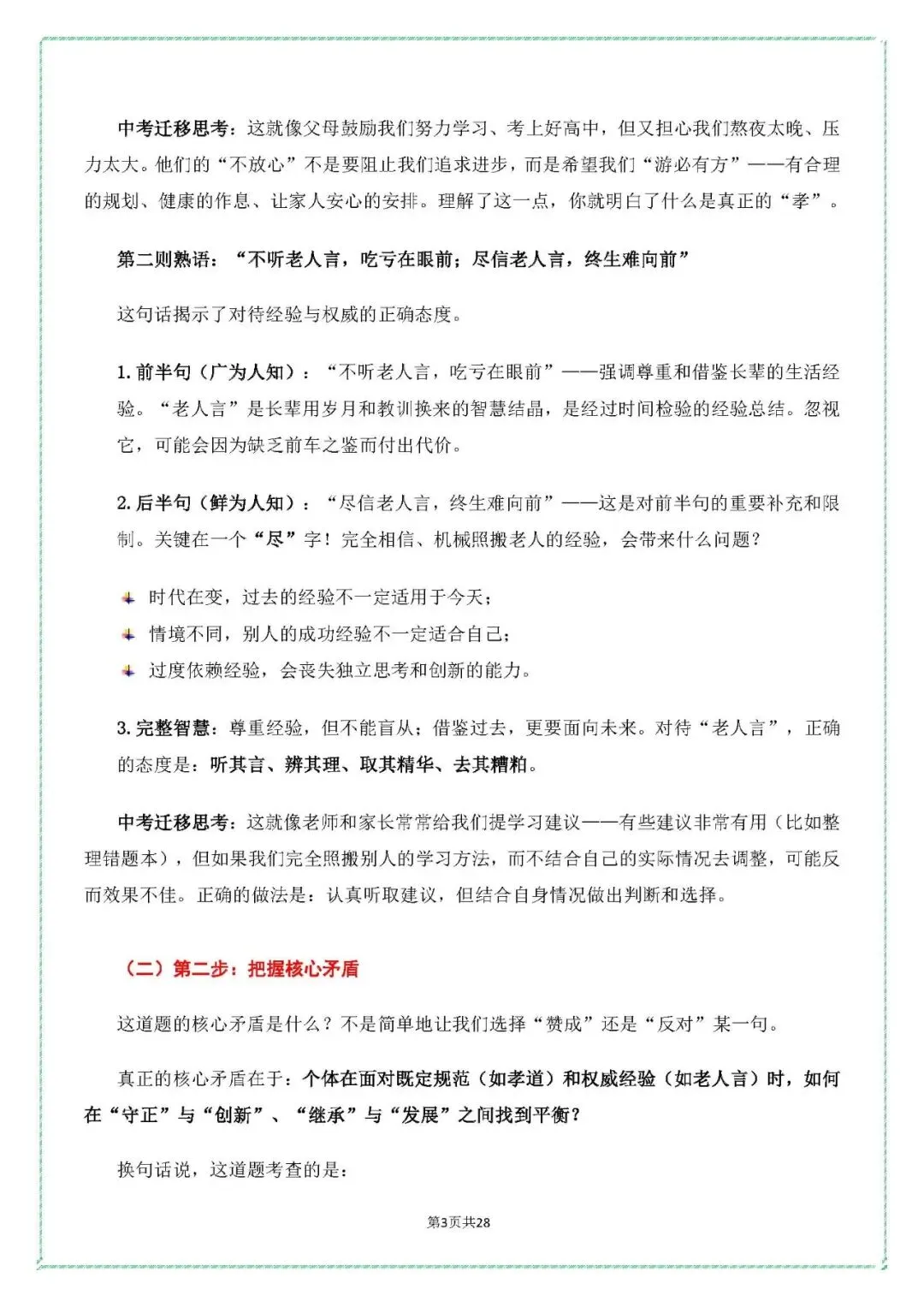 中考迁移思考：这就像父母鼓励我们努力学习、考上好高中，但又担心我们熬夜太晚、压力太大。他们的“不放心”不是要阻止我们追求进步，而是希望我们“游必有方”——有合理的规划、健康的作息、让家人安心的安排。理解了这一点，你就明白了什么是真正的“孝”。

第二则熟语：“不听老人言，吃亏在眼前；尽信老人言，终生难向前”

这句话揭示了对待经验与权威的正确态度。

1. 前半句（广为人知）：“不听老人言，吃亏在眼前”——强调尊重和借鉴长辈的生活经验。“老人言”是长辈用岁月和教训换来的智慧结晶，是经过时间检验的经验总结。忽视它，可能会因为缺乏前车之鉴而付出代价。

2. 后半句（鲜为人知）：“尽信老人言，终生难向前”——这是对前半句的重要补充和限制。关键在一个“尽”字！完全相信、机械照搬老人的经验，会带来什么问题？

时代在变，过去的经验不一定适用于今天；
情境不同，别人的成功经验不一定适合自己；
过度依赖经验，会丧失独立思考和创新的能力。

3. 完整智慧：尊重经验，但不能盲从；借鉴过去，更要面向未来。对待“老人言”，正确的态度是：听其言、辨其理、取其精华、去其糟粕。

中考迁移思考：这就像老师和家长常常给我们提学习建议——有些建议非常有用（比如整理错题本），但如果我们完全照搬别人的学习方法，而不结合自己的实际情况去调整，可能反而效果不佳。正确的做法是：认真听取建议，但结合自身情况做出判断和选择。

（二）第二步：把握核心矛盾

这道题的核心矛盾是什么？不是简单地让我们选择“赞成”还是“反对”某一句。

真正的核心矛盾在于：个体在面对既定规范（如孝道）和权威经验（如老人言）时，如何在“守正”与“创新”、“继承”与“发展”之间找到平衡？

换句话说，这道题考查的是：

第3页共28